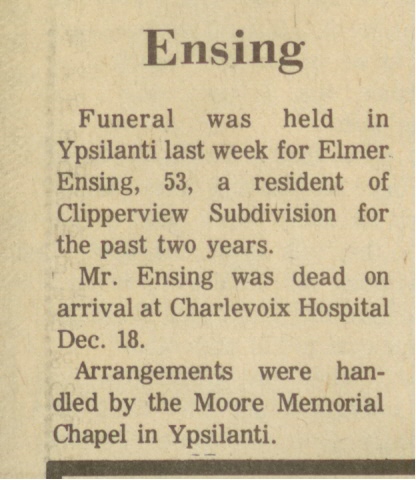 Ensing

Funeral was held in Ypsilanti last week for Elmer Ensing, 53, a resident of Clipperview Subdivision for the past two years.

Mr. Ensing was dead on arrival at Charlevoix Hospital Dec. 18.

Arrangements were handled by the Moore Memorial Chapel in Ypsilanti.